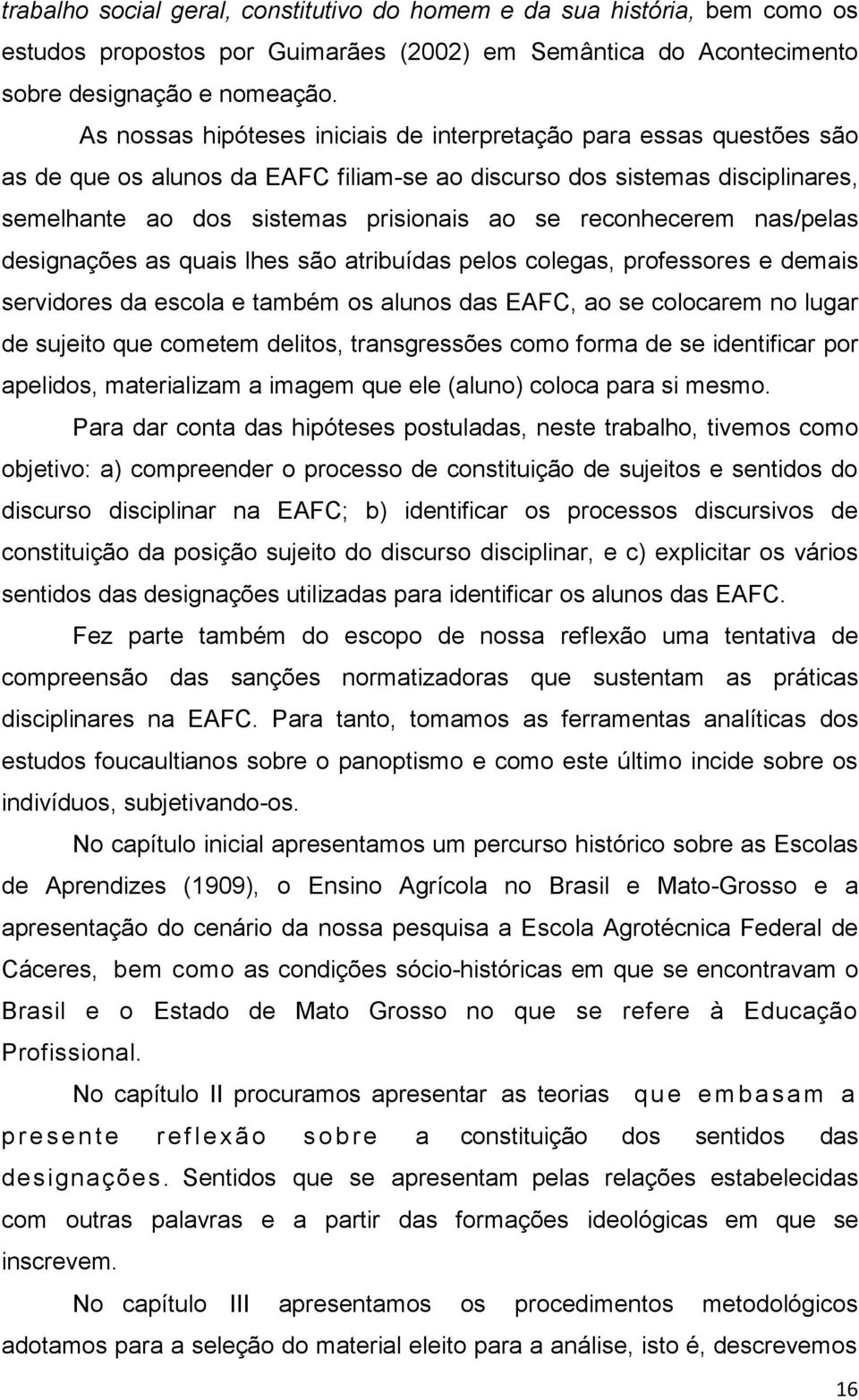 trabalho social geral, constitutivo do homem e da sua história, bem como os estudos propostos por Guimarães (2002) em Semântica do Acontecimento sobre designação e nomeação.

As nossas hipóteses iniciais de interpretação para essas questões são as de que os alunos da EAFC filiam-se ao discurso dos sistemas disciplinares, semelhante ao dos sistemas prisionais ao se reconhecerem nas/pelas designações as quais lhes são atribuídas pelos colegas, professores e demais servidores da escola e também os alunos das EAFC, ao se colocarem no lugar de sujeito que cometem delitos, transgressões como forma de se identificar por apelidos, materializam a imagem que ele (aluno) coloca para si mesmo.

Para dar conta das hipóteses postuladas, neste trabalho, tivemos como objetivo: a) compreender o processo de constituição de sujeitos e sentidos do discurso disciplinar na EAFC; b) identificar os processos discursivos de constituição da posição sujeito do discurso disciplinar, e c) explicitar os vários sentidos das designações utilizadas para identificar os alunos das EAFC.

Fez parte também do escopo de nossa reflexão uma tentativa de compreensão das sanções normatizadoras que sustentam as práticas disciplinares na EAFC. Para tanto, tomamos as ferramentas analíticas dos estudos foucaultianos sobre o panoptismo e como este último incide sobre os indivíduos, subjetivando-os.

No capítulo inicial apresentamos um percurso histórico sobre as Escolas de Aprendizes (1909), o Ensino Agrícola no Brasil e Mato-Grosso e a apresentação do cenário da nossa pesquisa a Escola Agrotécnica Federal de Cáceres, bem como as condições sócio-históricas em que se encontravam o Brasil e o Estado de Mato Grosso no que se refere à Educação Profissional.

No capítulo II procuramos apresentar as teorias que embasam a presente reflexão sobre a constituição dos sentidos das designações. Sentidos que se apresentam pelas relações estabelecidas com outras palavras e a partir das formações ideológicas em que se inscrevem.

No capítulo III apresentamos os procedimentos metodológicos adotamos para a seleção do material eleito para a análise, isto é, descrevemos

16